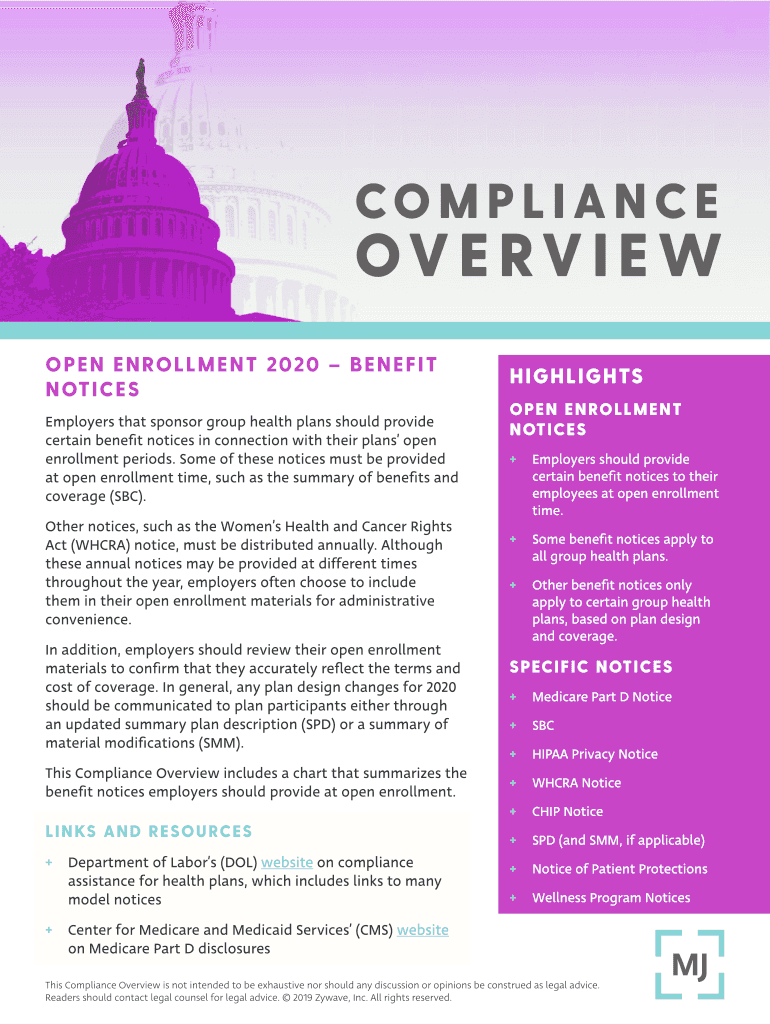 COMPLIANCE OVERVIEW

OPEN ENROLLMENT 2020 – BENEFIT NOTICES

Employers that sponsor group health plans should provide certain benefit notices in connection with their plans' open enrollment periods. Some of these notices must be provided at open enrollment time, such as the summary of benefits and coverage (SBC).

Other notices, such as the Women's Health and Cancer Rights Act (WHCRA) notice, must be distributed annually. Although these annual notices may be provided at different times throughout the year, employers often choose to include them in their open enrollment materials for administrative convenience.

In addition, employers should review their open enrollment materials to confirm that they accurately reflect the terms and cost of coverage. In general, any plan design changes for 2020 should be communicated to plan participants either through an updated summary plan description (SPD) or a summary of material modifications (SMM).

This Compliance Overview includes a chart that summarizes the benefit notices employers should provide at open enrollment.

LINKS AND RESOURCES

+ Department of Labor's (DOL) website on compliance assistance for health plans, which includes links to many model notices

+ Center for Medicare and Medicaid Services' (CMS) website on Medicare Part D disclosures

HIGHLIGHTS

OPEN ENROLLMENT NOTICES

+ Employers should provide certain benefit notices to their employees at open enrollment time.

+ Some benefit notices apply to all group health plans.

+ Other benefit notices only apply to certain group health plans, based on plan design and coverage.

SPECIFIC NOTICES

+ Medicare Part D Notice

+ SBC

+ HIPAA Privacy Notice

+ WHCRA Notice

+ CHIP Notice

+ SPD (and SMM, if applicable)

+ Notice of Patient Protections

+ Wellness Program Notices

MJ

This Compliance Overview is not intended to be exhaustive nor should any discussion or opinions be construed as legal advice. Readers should contact legal counsel for legal advice. © 2019 Zywave, Inc. All rights reserved.